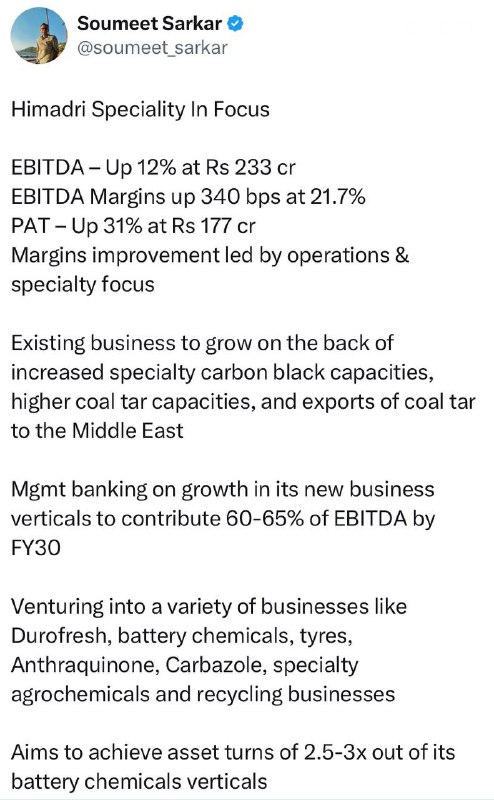 Soumeet Sarkar
@soumeet_sarkar

Himadri Speciality In Focus

EBITDA – Up 12% at Rs 233 cr
EBITDA Margins up 340 bps at 21.7%
PAT – Up 31% at Rs 177 cr
Margins improvement led by operations & specialty focus

Existing business to grow on the back of increased specialty carbon black capacities, higher coal tar capacities, and exports of coal tar to the Middle East

Mgmt banking on growth in its new business verticals to contribute 60-65% of EBITDA by FY30

Venturing into a variety of businesses like Durofresh, battery chemicals, tyres, Anthraquinone, Carbazole, specialty agrochemicals and recycling businesses

Aims to achieve asset turns of 2.5-3x out of its battery chemicals verticals